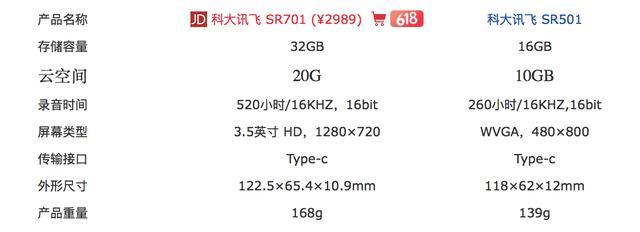 | 产品名称 | JD 科大讯飞 SR701 (¥2989) 618 | 科大讯飞 SR501 |
|---|---|---|
| 存储容量 | 32GB | 16GB |
| 云空间 | 20G | 10GB |
| 录音时间 | 520小时/16KHZ，16bit | 260小时/16KHZ,16bit |
| 屏幕类型 | 3.5英寸 HD，1280×720 | WVGA，480×800 |
| 传输接口 | Type-c | Type-c |
| 外形尺寸 | 122.5×65.4×10.9mm | 118×62×12mm |
| 产品重量 | 168g | 139g |